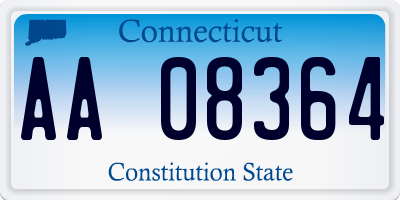 Connecticut

AA 08364

Constitution State